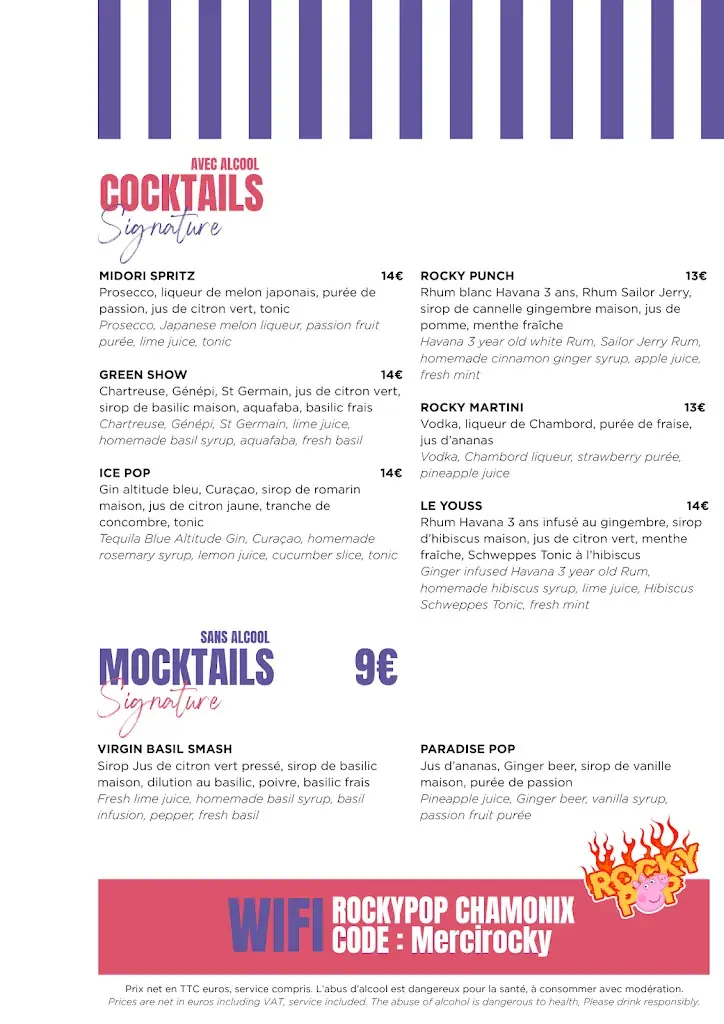 AVEC ALCOOL
COCKTAILS
Signature

MIDORI SPRITZ 14€
Prosecco, liqueur de melon japonais, purée de passion, jus de citron vert, tonic
Prosecco, Japanese melon liqueur, passion fruit purée, lime juice, tonic

GREEN SHOW 14€
Chartreuse, Génépi, St Germain, jus de citron vert, sirop de basilic maison, aquafaba, basilic frais
Chartreuse, Génépi, St Germain, lime juice, homemade basil syrup, aquafaba, fresh basil

ICE POP 14€
Gin altitude bleu, Curaçao, sirop de romarin maison, jus de citron jaune, tranche de concombre, tonic
Tequila Blue Altitude Gin, Curaçao, homemade rosemary syrup, lemon juice, cucumber slice, tonic

ROCKY PUNCH 13€
Rhum blanc Havana 3 ans, Rhum Sailor Jerry, sirop de cannelle gingembre maison, jus de pomme, menthe fraîche
Havana 3 year old white Rum, Sailor Jerry Rum, homemade cinnamon ginger syrup, apple juice, fresh mint

ROCKY MARTINI 13€
Vodka, liqueur de Chambord, purée de fraise, jus d'ananas
Vodka, Chambord liqueur, strawberry purée, pineapple juice

LE YOUSS 14€
Rhum Havana 3 ans infusé au gingembre, sirop d'hibiscus maison, jus de citron vert, menthe fraîche, Schweppes Tonic à l'hibiscus
Ginger infused Havana 3 year old Rum, homemade hibiscus syrup, lime juice, Hibiscus Schweppes Tonic, fresh mint

SANS ALCOOL
MOCKTAILS 9€
Signature

VIRGIN BASIL SMASH
Sirop Jus de citron vert pressé, sirop de basilic maison, dilution au basilic, poivre, basilic frais
Fresh lime juice, homemade basil syrup, basil infusion, pepper, fresh basil

PARADISE POP
Jus d'ananas, Ginger beer, sirop de vanille maison, purée de passion
Pineapple juice, Ginger beer, vanilla syrup, passion fruit purée

ROCKY POP

WIFI ROCKYPOP CHAMONIX
CODE : Mercirocky

Prix net en TTC euros, service compris. L'abus d'alcool est dangereux pour la santé, à consommer avec modération.
Prices are net in euros including VAT, service included. The abuse of alcohol is dangerous to health, Please drink responsibly.